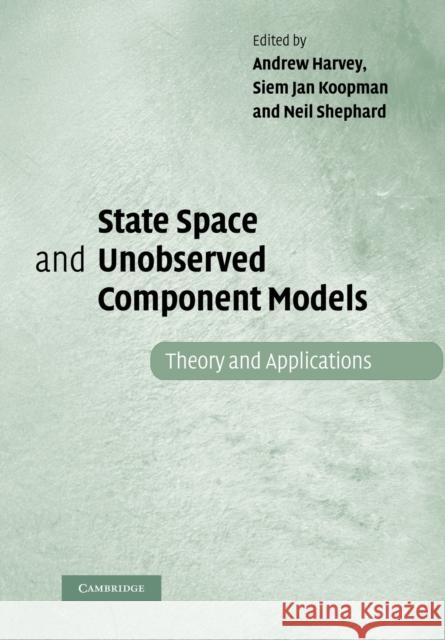 Edited by
Andrew Harvey,
Siem Jan Koopman
and Neil Shephard

State Space and Unobserved Component Models

Theory and Applications

CAMBRIDGE